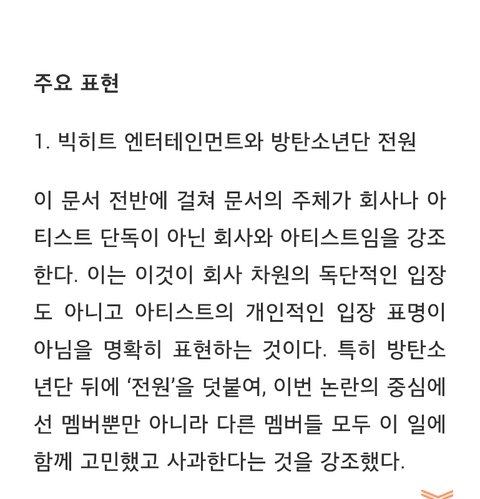 주요 표현

1. 빅히트 엔터테인먼트와 방탄소년단 전원

이 문서 전반에 걸쳐 문서의 주체가 회사나 아티스트 단독이 아닌 회사와 아티스트임을 강조한다. 이는 이것이 회사 차원의 독단적인 입장도 아니고 아티스트의 개인적인 입장 표명이 아님을 명확히 표현하는 것이다. 특히 방탄소년단 뒤에 '전원'을 덧붙여, 이번 논란의 중심에 선 멤버뿐만 아니라 다른 멤버들 모두 이 일에 함께 고민했고 사과한다는 것을 강조했다.